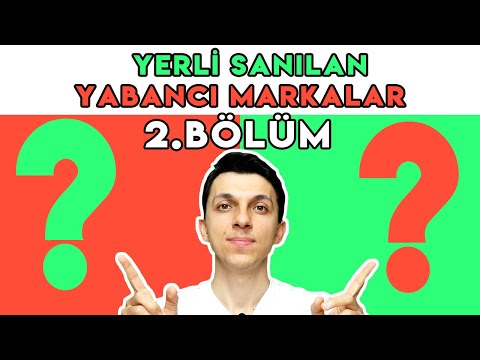 YERLİ SANILAN
YABANCI MARKALAR
2.BÖLÜM
?
?